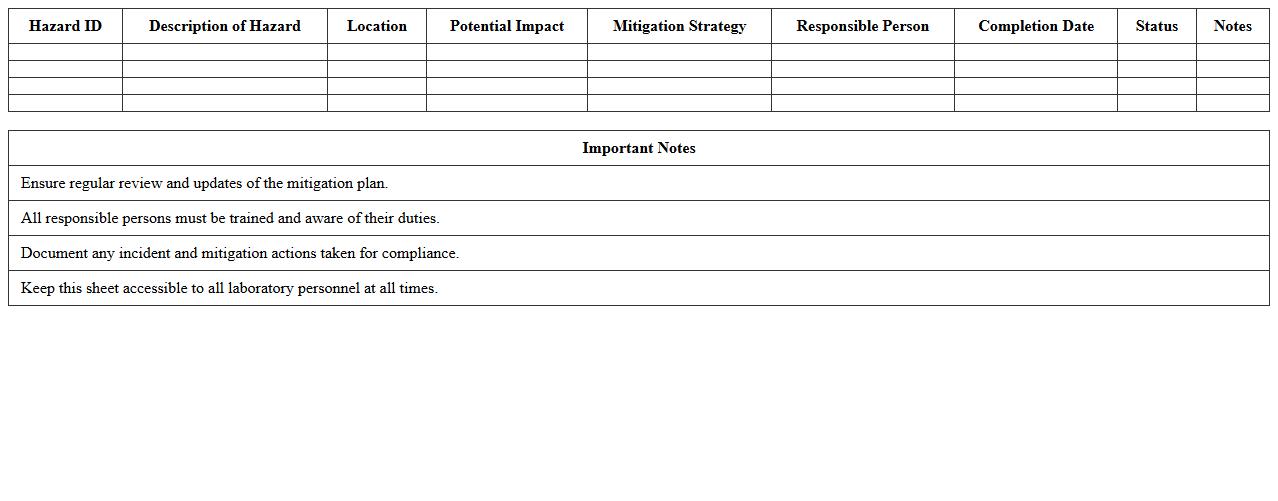 | Hazard ID | Description of Hazard | Location | Potential Impact | Mitigation Strategy | Responsible Person | Completion Date | Status | Notes |
|---|---|---|---|---|---|---|---|---|
| | | | | | | | | |
| | | | | | | | | |
| | | | | | | | | |
| | | | | | | | | |

| Important Notes |
|---|
| Ensure regular review and updates of the mitigation plan. |
| All responsible persons must be trained and aware of their duties. |
| Document any incident and mitigation actions taken for compliance. |
| Keep this sheet accessible to all laboratory personnel at all times. |